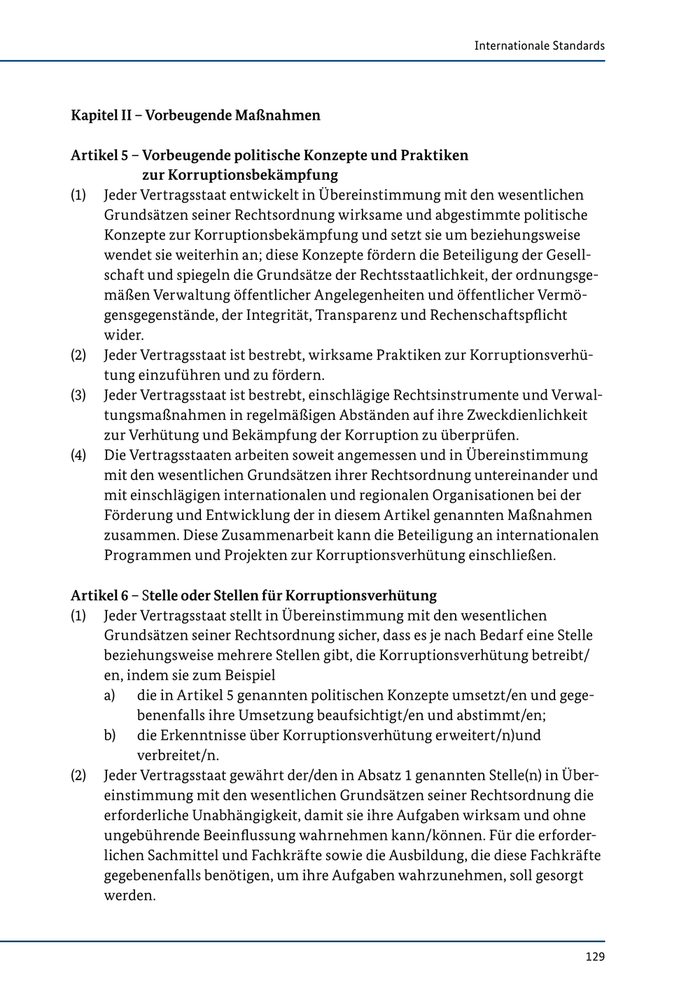 Internationale Standards

Kapitel II – Vorbeugende Maßnahmen

Artikel 5 – Vorbeugende politische Konzepte und Praktiken zur Korruptionsbekämpfung

(1) Jeder Vertragsstaat entwickelt in Übereinstimmung mit den wesentlichen Grundsätzen seiner Rechtsordnung wirksame und abgestimmte politische Konzepte zur Korruptionsbekämpfung und setzt sie um beziehungsweise wendet sie weiterhin an; diese Konzepte fördern die Beteiligung der Gesellschaft und spiegeln die Grundsätze der Rechtsstaatlichkeit, der ordnungsgemäßen Verwaltung öffentlicher Angelegenheiten und öffentlicher Vermögensgegenstände, der Integrität, Transparenz und Rechenschaftspflicht wider.

(2) Jeder Vertragsstaat ist bestrebt, wirksame Praktiken zur Korruptionsverhütung einzuführen und zu fördern.

(3) Jeder Vertragsstaat ist bestrebt, einschlägige Rechtsinstrumente und Verwaltungsmaßnahmen in regelmäßigen Abständen auf ihre Zweckdienlichkeit zur Verhütung und Bekämpfung der Korruption zu überprüfen.

(4) Die Vertragsstaaten arbeiten soweit angemessen und in Übereinstimmung mit den wesentlichen Grundsätzen ihrer Rechtsordnung untereinander und mit einschlägigen internationalen und regionalen Organisationen bei der Förderung und Entwicklung der in diesem Artikel genannten Maßnahmen zusammen. Diese Zusammenarbeit kann die Beteiligung an internationalen Programmen und Projekten zur Korruptionsverhütung einschließen.

Artikel 6 – Stelle oder Stellen für Korruptionsverhütung

(1) Jeder Vertragsstaat stellt in Übereinstimmung mit den wesentlichen Grundsätzen seiner Rechtsordnung sicher, dass es je nach Bedarf eine Stelle beziehungsweise mehrere Stellen gibt, die Korruptionsverhütung betreibt/en, indem sie zum Beispiel

a) die in Artikel 5 genannten politischen Konzepte umsetzt/en und gegebenenfalls ihre Umsetzung beaufsichtigt/en und abstimmt/en;

b) die Erkenntnisse über Korruptionsverhütung erweitert/n)und verbreitet/n.

(2) Jeder Vertragsstaat gewährt der/den in Absatz 1 genannten Stelle(n) in Übereinstimmung mit den wesentlichen Grundsätzen seiner Rechtsordnung die erforderliche Unabhängigkeit, damit sie ihre Aufgaben wirksam und ohne ungebührende Beeinflussung wahrnehmen kann/können. Für die erforderlichen Sachmittel und Fachkräfte sowie die Ausbildung, die diese Fachkräfte gegebenenfalls benötigen, um ihre Aufgaben wahrzunehmen, soll gesorgt werden.

129